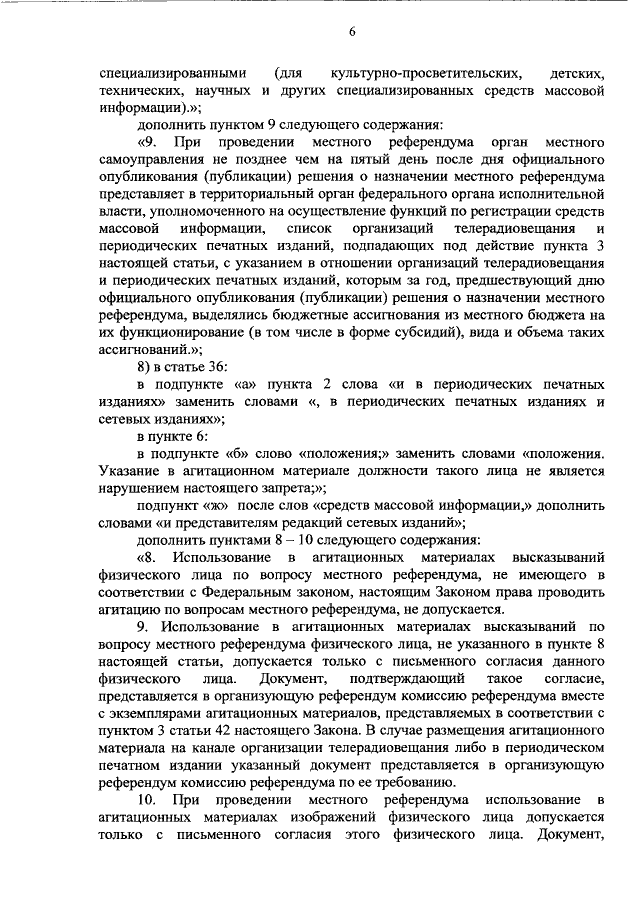 6

специализированными (для культурно-просветительских, детских, технических, научных и других специализированных средств массовой информации).»;

дополнить пунктом 9 следующего содержания:

«9. При проведении местного референдума орган местного самоуправления не позднее чем на пятый день после дня официального опубликования (публикации) решения о назначении местного референдума представляет в территориальный орган федерального органа исполнительной власти, уполномоченного на осуществление функций по регистрации средств массовой информации, список организаций телерадиовещания и периодических печатных изданий, подпадающих под действие пункта 3 настоящей статьи, с указанием в отношении организаций телерадиовещания и периодических печатных изданий, которым за год, предшествующий дню официального опубликования (публикации) решения о назначении местного референдума, выделялись бюджетные ассигнования из местного бюджета на их функционирование (в том числе в форме субсидий), вида и объема таких ассигнований.»;

8) в статье 36:

в подпункте «а» пункта 2 слова «и в периодических печатных изданиях» заменить словами «, в периодических печатных изданиях и сетевых изданиях»;

в пункте 6:

в подпункте «б» слово «положения;» заменить словами «положения. Указание в агитационном материале должности такого лица не является нарушением настоящего запрета;»;

подпункт «ж» после слов «средств массовой информации,» дополнить словами «и представителям редакций сетевых изданий»;

дополнить пунктами 8 – 10 следующего содержания:

«8. Использование в агитационных материалах высказываний физического лица по вопросу местного референдума, не имеющего в соответствии с Федеральным законом, настоящим Законом права проводить агитацию по вопросам местного референдума, не допускается.

9. Использование в агитационных материалах высказываний по вопросу местного референдума физического лица, не указанного в пункте 8 настоящей статьи, допускается только с письменного согласия данного физического лица. Документ, подтверждающий такое согласие, представляется в организующую референдум комиссию референдума вместе с экземплярами агитационных материалов, представляемых в соответствии с пунктом 3 статьи 42 настоящего Закона. В случае размещения агитационного материала на канале организации телерадиовещания либо в периодическом печатном издании указанный документ представляется в организующую референдум комиссию референдума по ее требованию.

10. При проведении местного референдума использование в агитационных материалах изображений физического лица допускается только с письменного согласия этого физического лица. Документ,